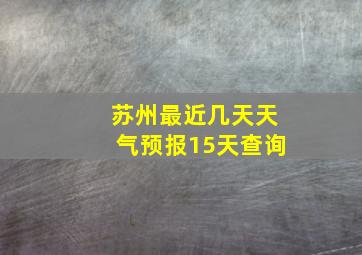 苏州最近几天天气预报15天查询